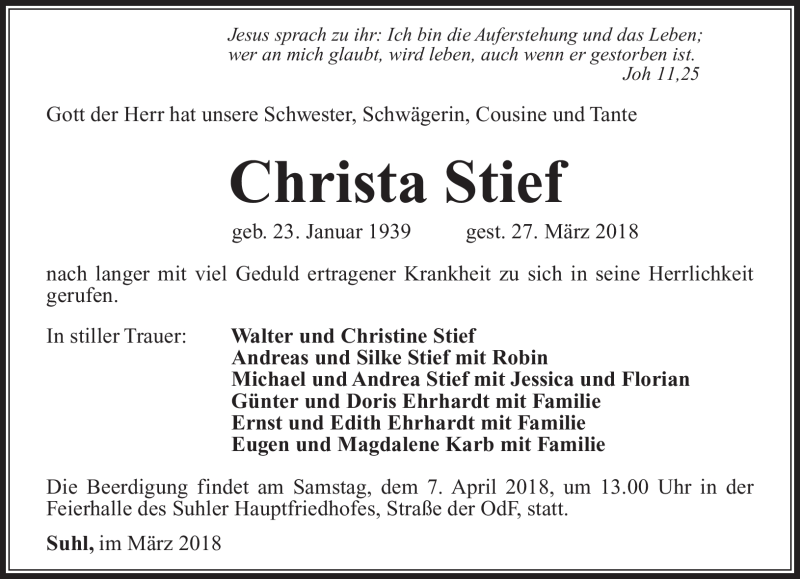 Jesus sprach zu ihr: Ich bin die Auferstehung und das Leben;
wer an mich glaubt, wird leben, auch wenn er gestorben ist.
Joh 11,25

Gott der Herr hat unsere Schwester, Schwägerin, Cousine und Tante

Christa Stief

geb. 23. Januar 1939 gest. 27. März 2018

nach langer mit viel Geduld ertragener Krankheit zu sich in seine Herrlichkeit gerufen.

In stiller Trauer:
Walter und Christine Stief
Andreas und Silke Stief mit Robin
Michael und Andrea Stief mit Jessica und Florian
Günter und Doris Ehrhardt mit Familie
Ernst und Edith Ehrhardt mit Familie
Eugen und Magdalene Karb mit Familie

Die Beerdigung findet am Samstag, dem 7. April 2018, um 13.00 Uhr in der Feierhalle des Suhler Hauptfriedhofes, Straße der OdF, statt.

Suhl, im März 2018